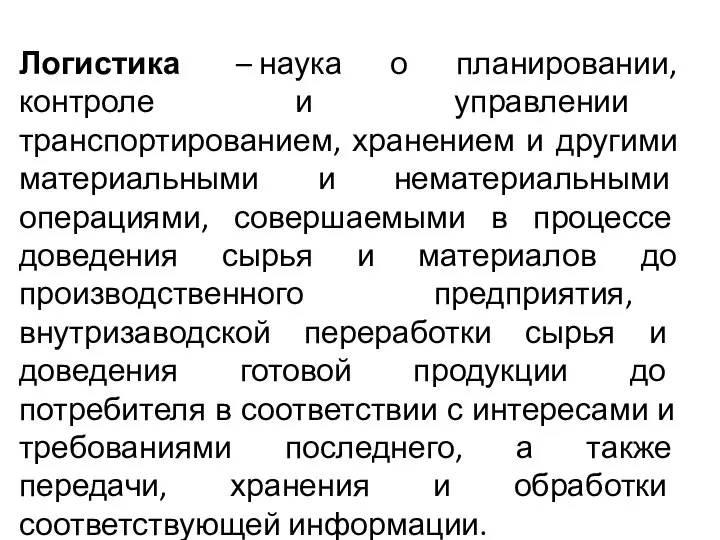 Логистика – наука о планировании, контроле и управлении транспортированием, хранением и другими материальными и нематериальными операциями, совершаемыми в процессе доведения сырья и материалов до производственного предприятия, внутризаводской переработки сырья и доведения готовой продукции до потребителя в соответствии с интересами и требованиями последнего, а также передачи, хранения и обработки соответствующей информации.